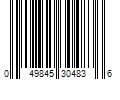 0 49845 30483 6